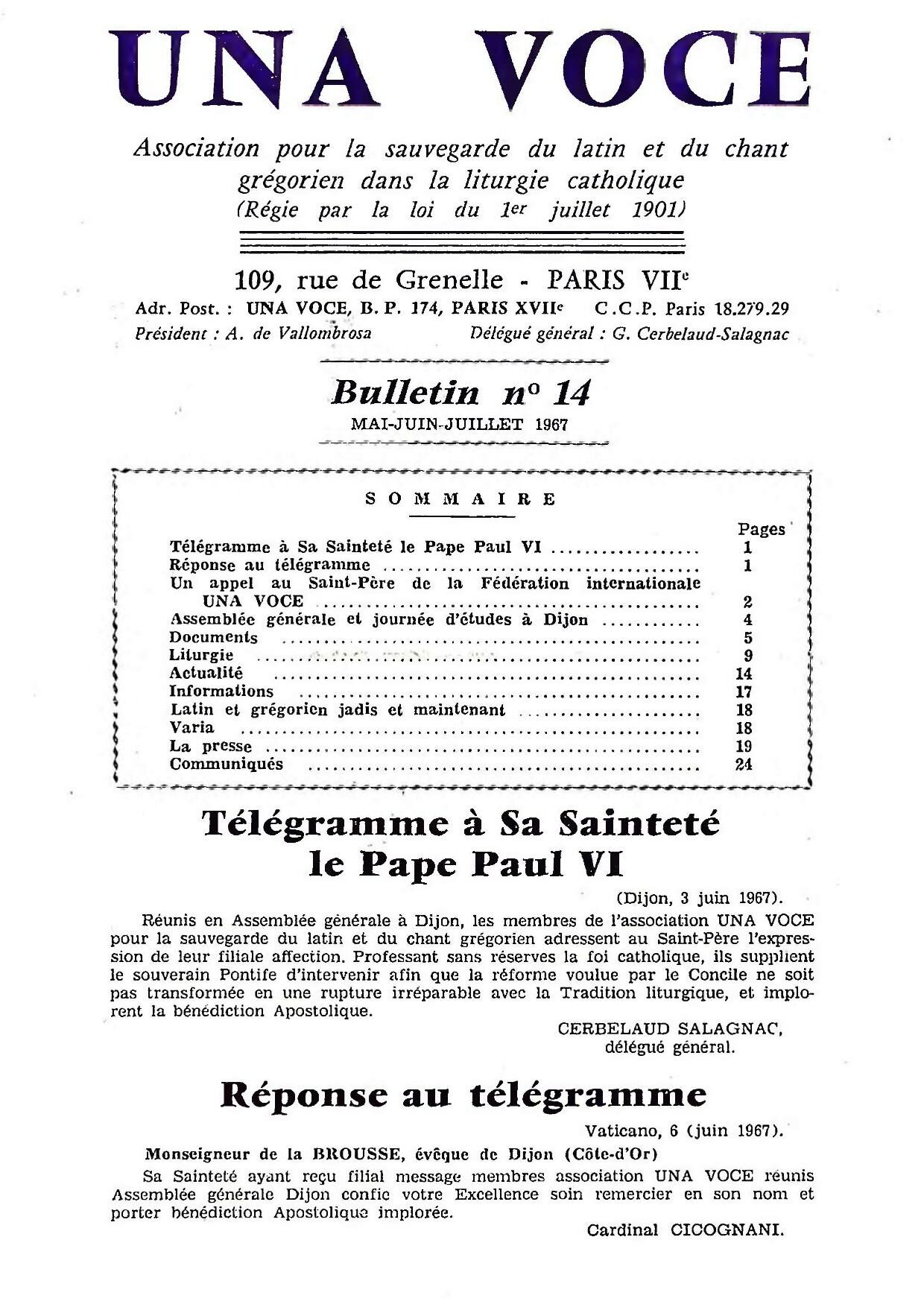 UNA VOCE

Association pour la sauvegarde du latin et du chant grégorien dans la liturgie catholique
(Régie par la loi du 1er juillet 1901)

109, rue de Grenelle - PARIS VIIe
Adr. Post. : UNA VOCE, B. P. 174, PARIS XVIIe C.C.P. Paris 18.279.29
Président : A. de Vallombrosa Délégué général : G. Cerbelaud-Salagnac

Bulletin nº 14
MAI-JUIN-JUILLET 1967

SOMMAIRE

| | Pages |
|---|---|
| Télégramme à Sa Sainteté le Pape Paul VI | 1 |
| Réponse au télégramme | 1 |
| Un appel au Saint-Père de la Fédération internationale UNA VOCE | 2 |
| Assemblée générale et journée d'études à Dijon | 4 |
| Documents | 5 |
| Liturgie | 9 |
| Actualité | 14 |
| Informations | 17 |
| Latin et grégorien jadis et maintenant | 18 |
| Varia | 18 |
| La presse | 19 |
| Communiqués | 24 |

Télégramme à Sa Sainteté le Pape Paul VI

(Dijon, 3 juin 1967).

Réunis en Assemblée générale à Dijon, les membres de l'association UNA VOCE pour la sauvegarde du latin et du chant grégorien adressent au Saint-Père l'expression de leur filiale affection. Professant sans réserves la foi catholique, ils supplient le souverain Pontife d'intervenir afin que la réforme voulue par le Concile ne soit pas transformée en une rupture irréparable avec la Tradition liturgique, et implorent la bénédiction Apostolique.

CERBELAUD SALAGNAC,
délégué général.

Réponse au télégramme

Vaticano, 6 (juin 1967).

Monseigneur de la BROUSSE, évêque de Dijon (Côte-d'Or)
Sa Sainteté ayant reçu filial message membres association UNA VOCE réunis Assemblée générale Dijon confie votre Excellence soin remercier en son nom et porter bénédiction Apostolique implorée.

Cardinal CICOGNANI.